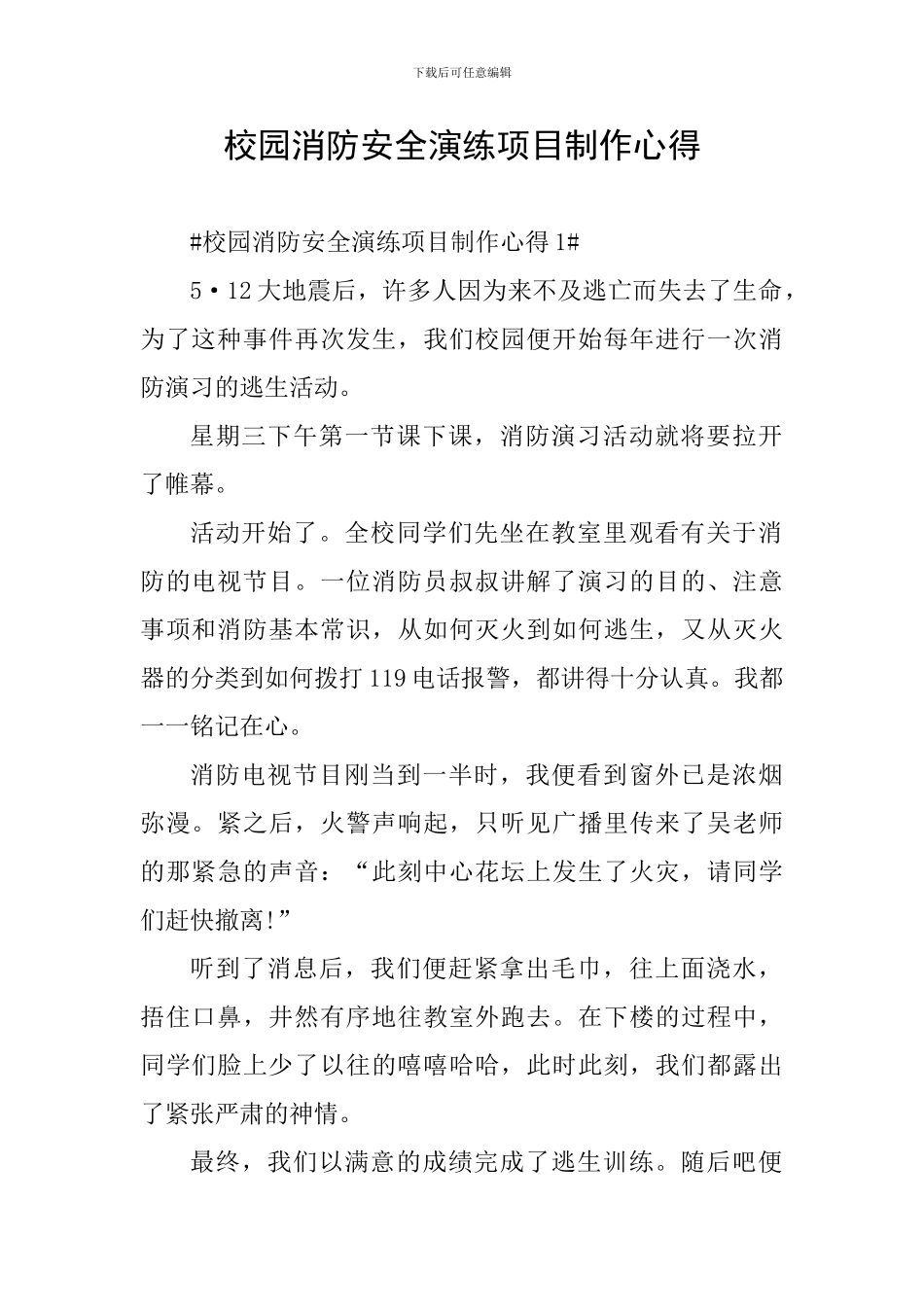 下载后可任意编辑

校园消防安全演练项目制作心得

#校园消防安全演练项目制作心得1#

5•12大地震后，许多人因为来不及逃亡而失去了生命，为了这种事件再次发生，我们校园便开始每年进行一次消防演习的逃生活动。

星期三下午第一节课下课，消防演习活动就将要拉开了帷幕。

活动开始了。全校同学们先坐在教室里观看有关于消防的电视节目。一位消防员叔叔讲解了演习的目的、注意事项和消防基本常识，从如何灭火到如何逃生，又从灭火器的分类到如何拨打119电话报警，都讲得十分认真。我都一一铭记在心。

消防电视节目刚当到一半时，我便看到窗外已是浓烟弥漫。紧之后，火警声响起，只听见广播里传来了吴老师的那紧急的声音：“此刻中心花坛上发生了火灾，请同学们赶快撤离!”

听到了消息后，我们便赶紧拿出毛巾，往上面浇水，捂住口鼻，井然有序地往教室外跑去。在下楼的过程中，同学们脸上少了以往的嘻嘻哈哈，此时此刻，我们都露出了紧张严肃的神情。

最终，我们以满意的成绩完成了逃生训练。随后吧便